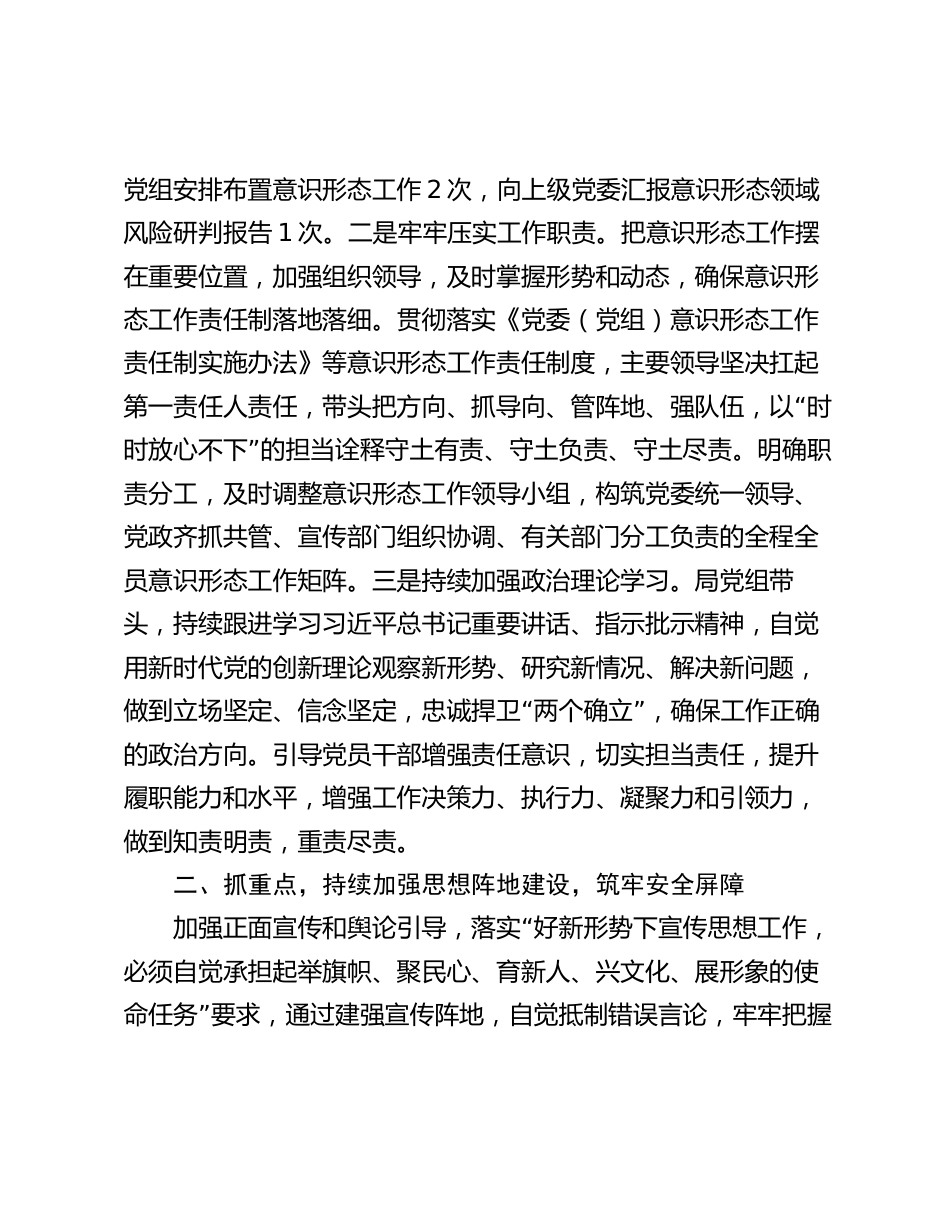 党组安排布置意识形态工作 2 次，向上级党委汇报意识形态领域风险研判报告 1 次。二是牢牢压实工作职责。把意识形态工作摆在重要位置，加强组织领导，及时掌握形势和动态，确保意识形态工作责任制落地落细。贯彻落实《党委（党组）意识形态工作责任制实施办法》等意识形态工作责任制度，主要领导坚决扛起第一责任人责任，带头把方向、抓导向、管阵地、强队伍，以“时时放心不下”的担当诠释守土有责、守土负责、守土尽责。明确职责分工，及时调整意识形态工作领导小组，构筑党委统一领导、党政齐抓共管、宣传部门组织协调、有关部门分工负责的全程全员意识形态工作矩阵。三是持续加强政治理论学习。局党组带头，持续跟进学习习近平总书记重要讲话、指示批示精神，自觉用新时代党的创新理论观察新形势、研究新情况、解决新问题，做到立场坚定、信念坚定，忠诚捍卫“两个确立”，确保工作正确的政治方向。引导党员干部增强责任意识，切实担当责任，提升履职能力和水平，增强工作决策力、执行力、凝聚力和引领力，做到知责明责，重责尽责。

二、抓重点，持续加强思想阵地建设，筑牢安全屏障

加强正面宣传和舆论引导，落实“好新形势下宣传思想工作，必须自觉承担起举旗帜、聚民心、育新人、兴文化、展形象的使命任务”要求，通过建强宣传阵地，自觉抵制错误言论，牢牢把握